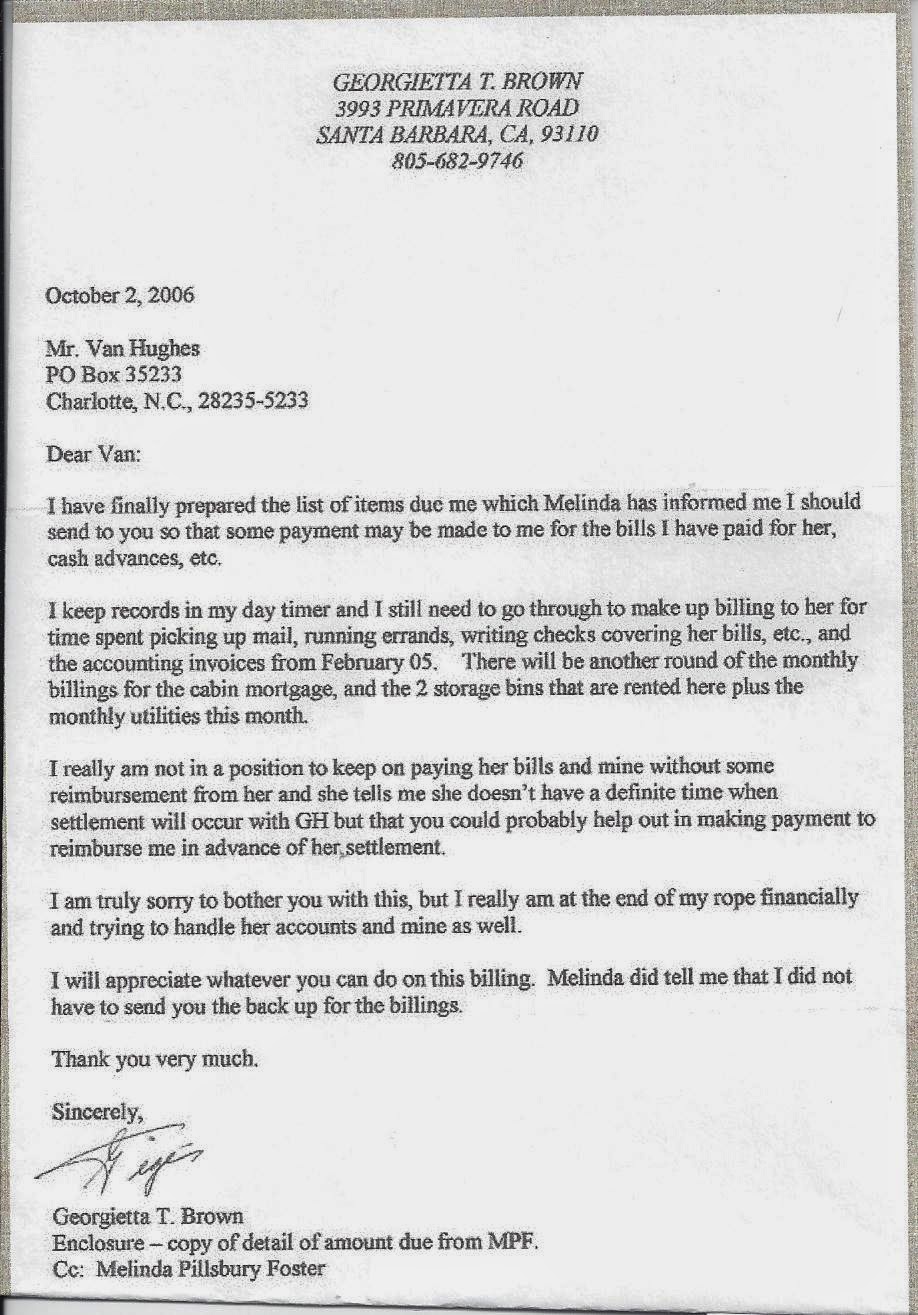 GEORGIETTA T. BROWN
3993 PRIMAVERA ROAD
SANTA BARBARA, CA, 93110
805-682-9746

October 2, 2006

Mr. Van Hughes
PO Box 35233
Charlotte, N.C., 28235-5233

Dear Van:

I have finally prepared the list of items due me which Melinda has informed me I should send to you so that some payment may be made to me for the bills I have paid for her, cash advances, etc.

I keep records in my day timer and I still need to go through to make up billing to her for time spent picking up mail, running errands, writing checks covering her bills, etc., and the accounting invoices from February 05. There will be another round of the monthly billings for the cabin mortgage, and the 2 storage bins that are rented here plus the monthly utilities this month.

I really am not in a position to keep on paying her bills and mine without some reimbursement from her and she tells me she doesn't have a definite time when settlement will occur with GH but that you could probably help out in making payment to reimburse me in advance of her settlement.

I am truly sorry to bother you with this, but I really am at the end of my rope financially and trying to handle her accounts and mine as well.

I will appreciate whatever you can do on this billing. Melinda did tell me that I did not have to send you the back up for the billings.

Thank you very much.

Sincerely,

Gigi

Georgietta T. Brown
Enclosure – copy of detail of amount due from MPF.
Cc: Melinda Pillsbury Foster